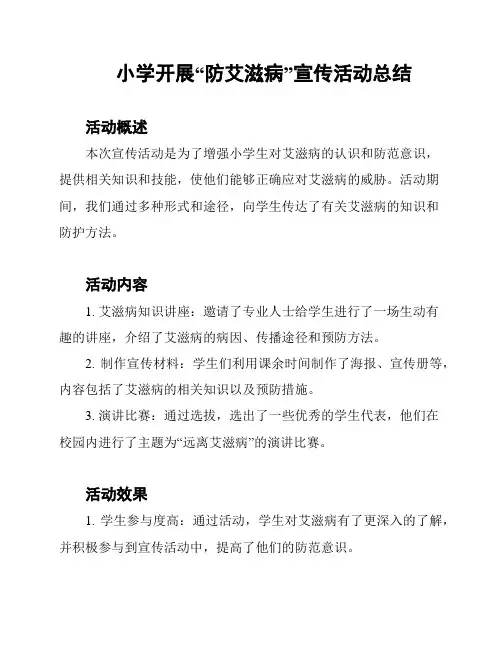 小学开展“防艾滋病”宣传活动总结

活动概述

本次宣传活动是为了增强小学生对艾滋病的认识和防范意识，提供相关知识和技能，使他们能够正确应对艾滋病的威胁。活动期间，我们通过多种形式和途径，向学生传达了有关艾滋病的知识和防护方法。

活动内容

1. 艾滋病知识讲座：邀请了专业人士给学生进行了一场生动有趣的讲座，介绍了艾滋病的病因、传播途径和预防方法。

2. 制作宣传材料：学生们利用课余时间制作了海报、宣传册等，内容包括了艾滋病的相关知识以及预防措施。

3. 演讲比赛：通过选拔，选出了一些优秀的学生代表，他们在校园内进行了主题为“远离艾滋病”的演讲比赛。

活动效果

1. 学生参与度高：通过活动，学生对艾滋病有了更深入的了解，并积极参与到宣传活动中，提高了他们的防范意识。